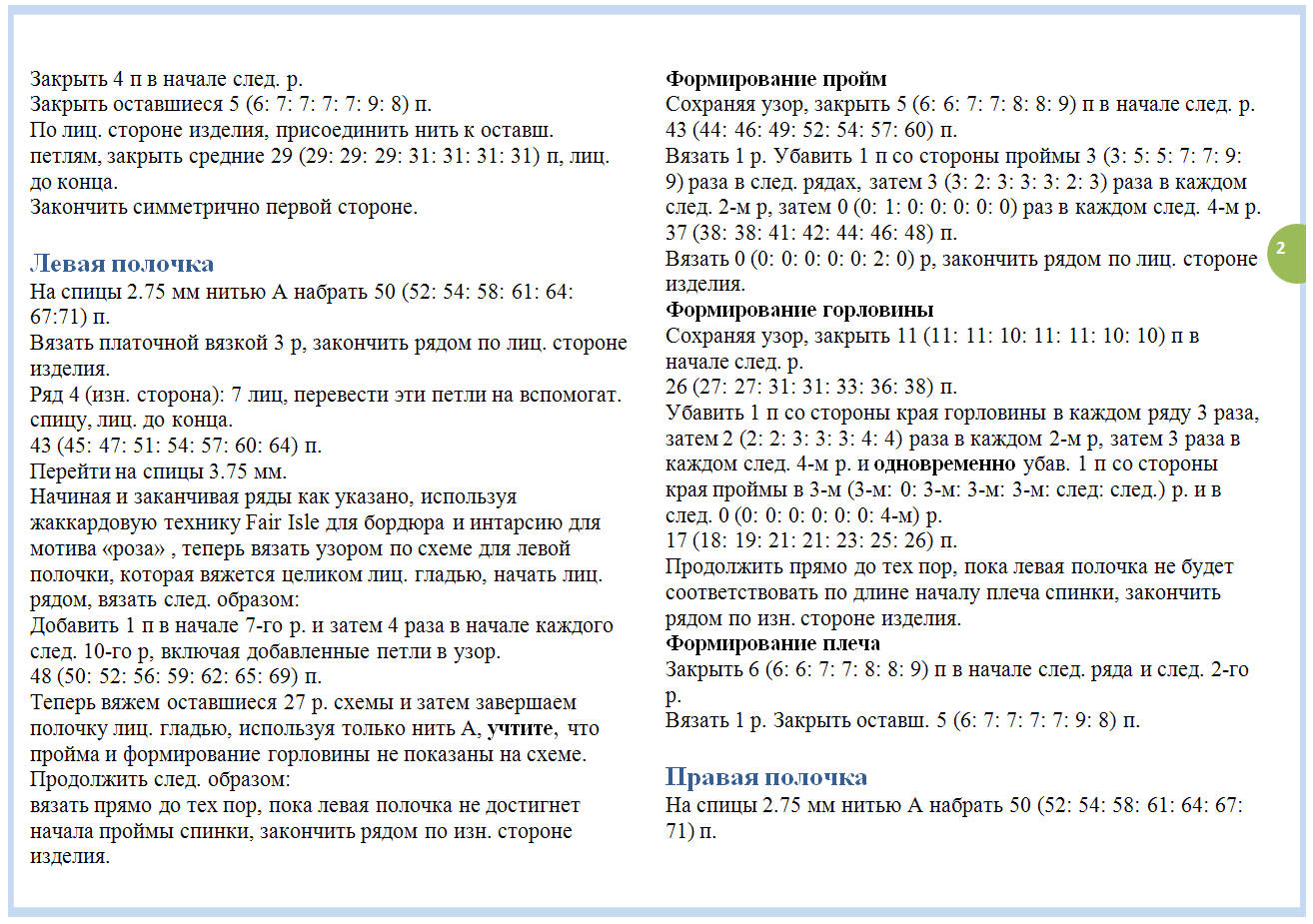 Закрыть 4 п в начале след. р.
Закрыть оставшиеся 5 (6: 7: 7: 7: 7: 9: 8) п.
По лиц. стороне изделия, присоединить нить к оставш. петлям, закрыть средние 29 (29: 29: 29: 31: 31: 31: 31) п, лиц. до конца.
Закончить симметрично первой стороне.

Левая полочка
На спицы 2.75 мм нитью А набрать 50 (52: 54: 58: 61: 64: 67:71) п.
Вязать платочной вязкой 3 р, закончить рядом по лиц. стороне изделия.
Ряд 4 (изн. сторона): 7 лиц, перевести эти петли на вспомогат. спицу, лиц. до конца.
43 (45: 47: 51: 54: 57: 60: 64) п.
Перейти на спицы 3.75 мм.
Начиная и заканчивая ряды как указано, используя жаккардовую технику Fair Isle для бордюра и интарсию для мотива «роза» , теперь вязать узором по схеме для левой полочки, которая вяжется целиком лиц. гладью, начать лиц. рядом, вязать след. образом:
Добавить 1 п в начале 7-го р. и затем 4 раза в начале каждого след. 10-го р, включая добавленные петли в узор.
48 (50: 52: 56: 59: 62: 65: 69) п.
Теперь вяжем оставшиеся 27 р. схемы и затем завершаем полочку лиц. гладью, используя только нить А, учтите, что пройма и формирование горловины не показаны на схеме.
Продолжить след. образом:
вязать прямо до тех пор, пока левая полочка не достигнет начала проймы спинки, закончить рядом по изн. стороне изделия.

Формирование пройм
Сохраняя узор, закрыть 5 (6: 6: 7: 7: 8: 8: 9) п в начале след. р.
43 (44: 46: 49: 52: 54: 57: 60) п.
Вязать 1 р. Убавить 1 п со стороны проймы 3 (3: 5: 5: 7: 7: 9: 9) раза в след. рядах, затем 3 (3: 2: 3: 3: 3: 2: 3) раза в каждом след. 2-м р, затем 0 (0: 1: 0: 0: 0: 0: 0) раз в каждом след. 4-м р.
37 (38: 38: 41: 42: 44: 46: 48) п.
Вязать 0 (0: 0: 0: 0: 0: 2: 0) р, закончить рядом по лиц. стороне изделия.
Формирование горловины
Сохраняя узор, закрыть 11 (11: 11: 10: 11: 11: 10: 10) п в начале след. р.
26 (27: 27: 31: 31: 33: 36: 38) п.
Убавить 1 п со стороны края горловины в каждом ряду 3 раза, затем 2 (2: 2: 3: 3: 3: 4: 4) раза в каждом 2-м р, затем 3 раза в каждом след. 4-м р. и одновременно убав. 1 п со стороны края проймы в 3-м (3-м: 0: 3-м: 3-м: 3-м: след: след.) р. и в след. 0 (0: 0: 0: 0: 0: 0: 4-м) р.
17 (18: 19: 21: 21: 23: 25: 26) п.
Продолжить прямо до тех пор, пока левая полочка не будет соответствовать по длине началу плеча спинки, закончить рядом по изн. стороне изделия.
Формирование плеча
Закрыть 6 (6: 6: 7: 7: 8: 8: 9) п в начале след. ряда и след. 2-го р.
Вязать 1 р. Закрыть оставш. 5 (6: 7: 7: 7: 7: 9: 8) п.

Правая полочка
На спицы 2.75 мм нитью А набрать 50 (52: 54: 58: 61: 64: 67: 71) п.

2